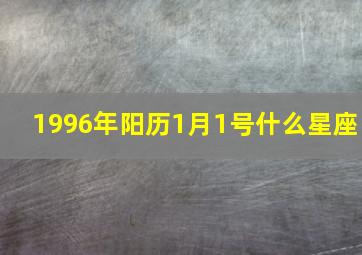 1996年阳历1月1号什么星座